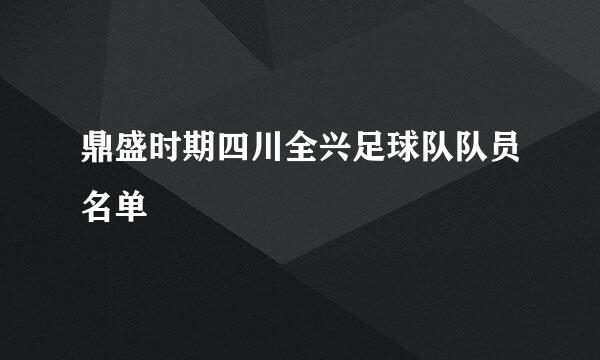 鼎盛时期四川全兴足球队队员名单